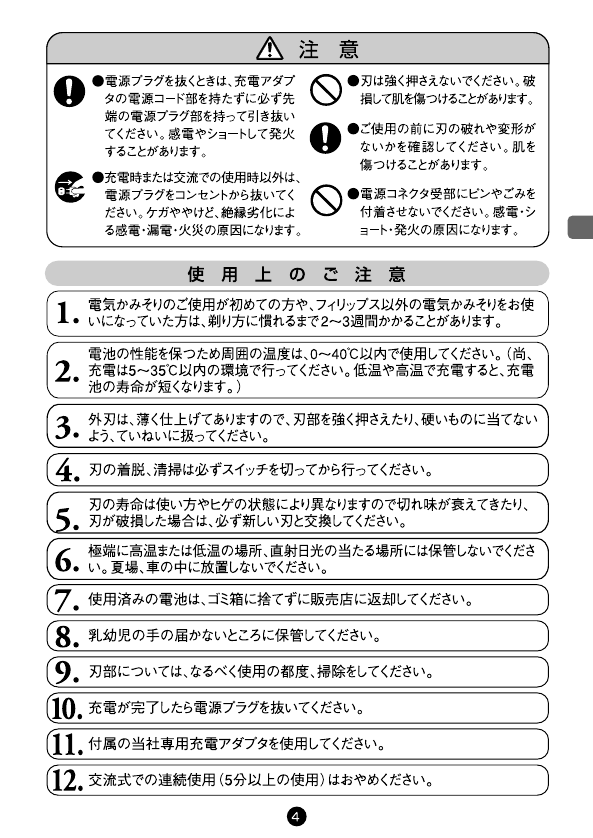 注　意

●電源プラグを抜くときは、充電アダプタの電源コード部を持たずに必ず先端の電源プラグ部を持って引き抜いてください。感電やショートして発火することがあります。

●充電時または交流での使用時以外は、電源プラグをコンセントから抜いてください。ケガややけど、絶縁劣化による感電・漏電・火災の原因になります。

●刃は強く押さえないでください。破損して肌を傷つけることがあります。

●ご使用の前に刃の破れや変形がないかを確認してください。肌を傷つけることがあります。

●電源コネクタ受部にピンやごみを付着させないでください。感電・ショート・発火の原因になります。

使　用　上　の　ご　注　意

1. 電気かみそりのご使用が初めての方や、フィリップス以外の電気かみそりをお使いになっていた方は、剃り方に慣れるまで2～3週間かかることがあります。

2. 電池の性能を保つため周囲の温度は、0～40℃以内で使用してください。（尚、充電は5～35℃以内の環境で行ってください。低温や高温で充電すると、充電池の寿命が短くなります。）

3. 外刃は、薄く仕上げてありますので、刃部を強く押さえたり、硬いものに当てないよう、ていねいに扱ってください。

4. 刃の着脱、清掃は必ずスイッチを切ってから行ってください。

5. 刃の寿命は使い方やヒゲの状態により異なりますので切れ味が衰えてきたり、刃が破損した場合は、必ず新しい刃と交換してください。

6. 極端に高温または低温の場所、直射日光の当たる場所には保管しないでください。夏場、車の中に放置しないでください。

7. 使用済みの電池は、ゴミ箱に捨てずに販売店に返却してください。

8. 乳幼児の手の届かないところに保管してください。

9. 刃部については、なるべく使用の都度、掃除をしてください。

10. 充電が完了したら電源プラグを抜いてください。

11. 付属の当社専用充電アダプタを使用してください。

12. 交流式での連続使用（5分以上の使用）はおやめください。

4